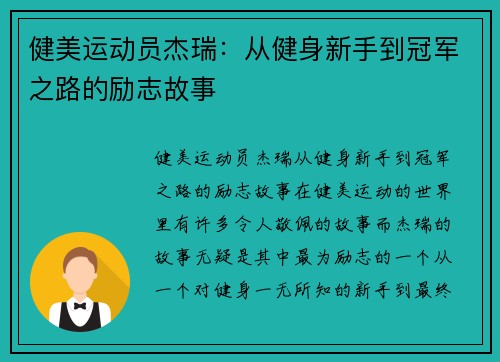 健美运动员杰瑞：从健身新手到冠军之路的励志故事

健美运动员杰瑞从健身新手到冠军之路的励志故事在健美运动的世界里有许多令人敬佩的故事而杰瑞的故事无疑是其中最为励志的一个从一个对健身一无所知的新手到最终